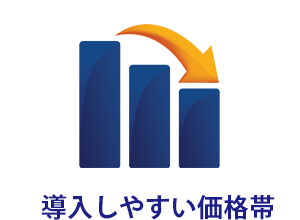 導入しやすい価格帯